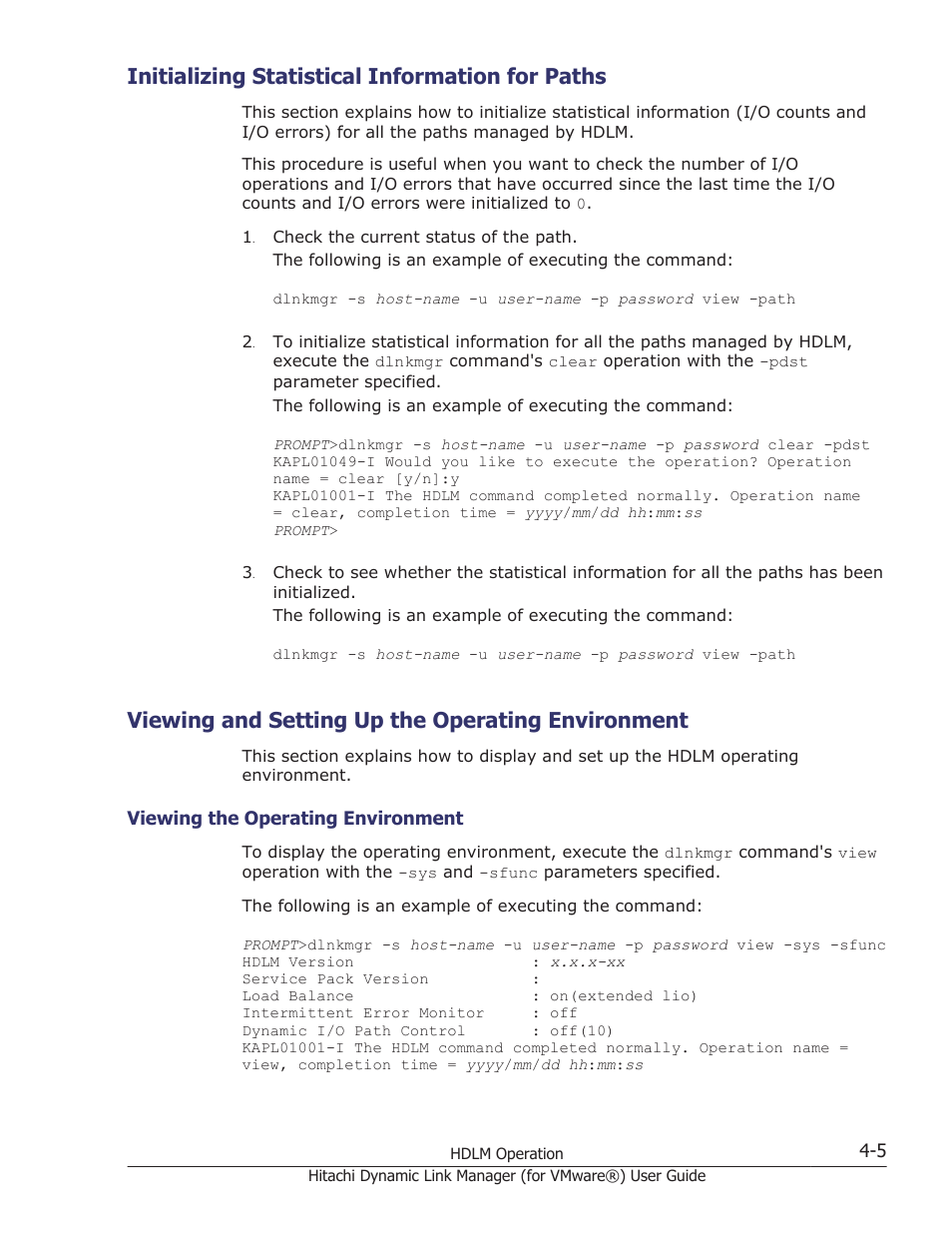 Initializing Statistical Information for Paths

This section explains how to initialize statistical information (I/O counts and I/O errors) for all the paths managed by HDLM.

This procedure is useful when you want to check the number of I/O operations and I/O errors that have occurred since the last time the I/O counts and I/O errors were initialized to 0.

1. Check the current status of the path.
The following is an example of executing the command:

dlnkmgr -s host-name -u user-name -p password view -path

2. To initialize statistical information for all the paths managed by HDLM, execute the dlnkmgr command's clear operation with the -pdst parameter specified.
The following is an example of executing the command:

PROMPT>dlnkmgr -s host-name -u user-name -p password clear -pdst
KAPL01049-I Would you like to execute the operation? Operation name = clear [y/n]:y
KAPL01001-I The HDLM command completed normally. Operation name = clear, completion time = yyyy/mm/dd hh:mm:ss
PROMPT>

3. Check to see whether the statistical information for all the paths has been initialized.
The following is an example of executing the command:

dlnkmgr -s host-name -u user-name -p password view -path

Viewing and Setting Up the Operating Environment

This section explains how to display and set up the HDLM operating environment.

Viewing the Operating Environment

To display the operating environment, execute the dlnkmgr command's view operation with the -sys and -sfunc parameters specified.

The following is an example of executing the command:

PROMPT>dlnkmgr -s host-name -u user-name -p password view -sys -sfunc
HDLM Version : x.x.x-xx
Service Pack Version :
Load Balance : on(extended lio)
Intermittent Error Monitor : off
Dynamic I/O Path Control : off(10)
KAPL01001-I The HDLM command completed normally. Operation name = view, completion time = yyyy/mm/dd hh:mm:ss

HDLM Operation 4-5
Hitachi Dynamic Link Manager (for VMware®) User Guide